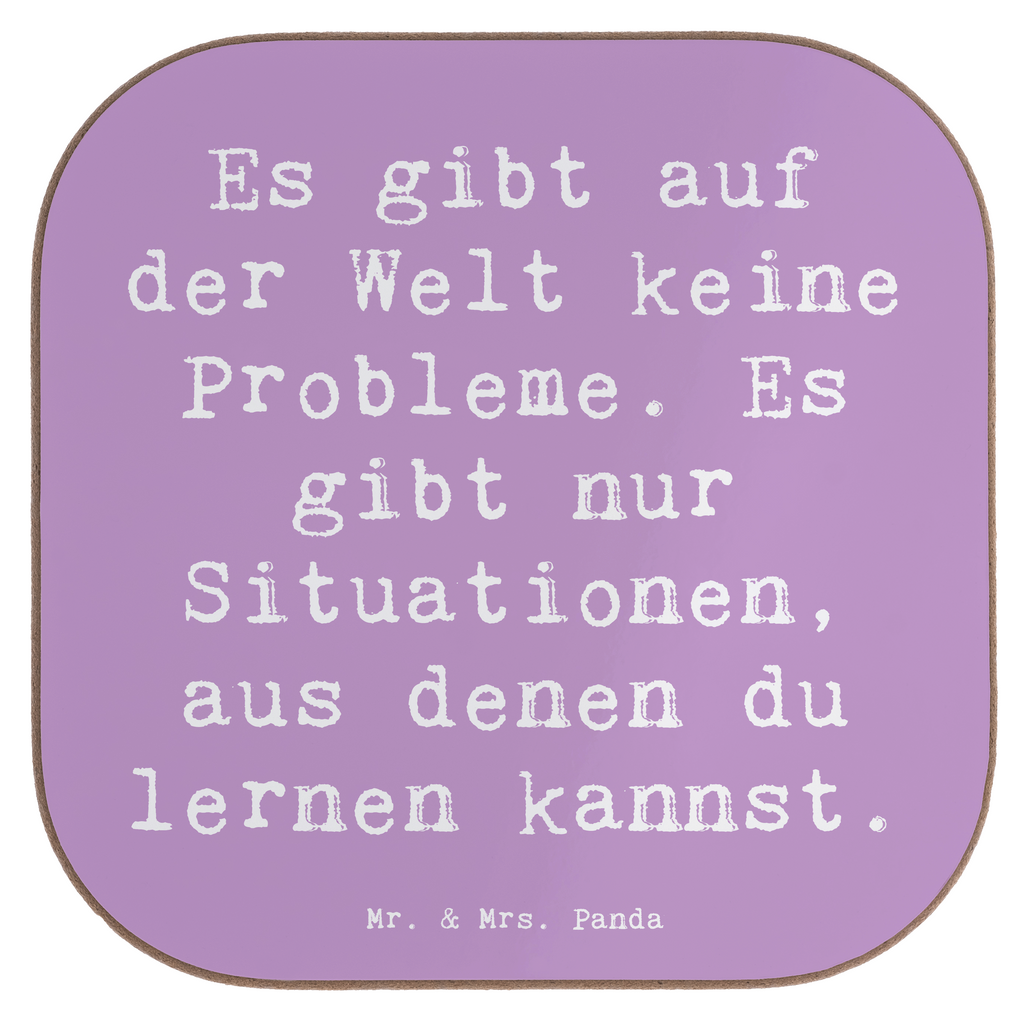 Es gibt auf der Welt keine Probleme. Es gibt nur Situationen, aus denen du lernen kannst.

Mr. & Mrs. Panda